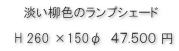 淡い柳色のランプシェード

H 260 ×150φ 47.500 円